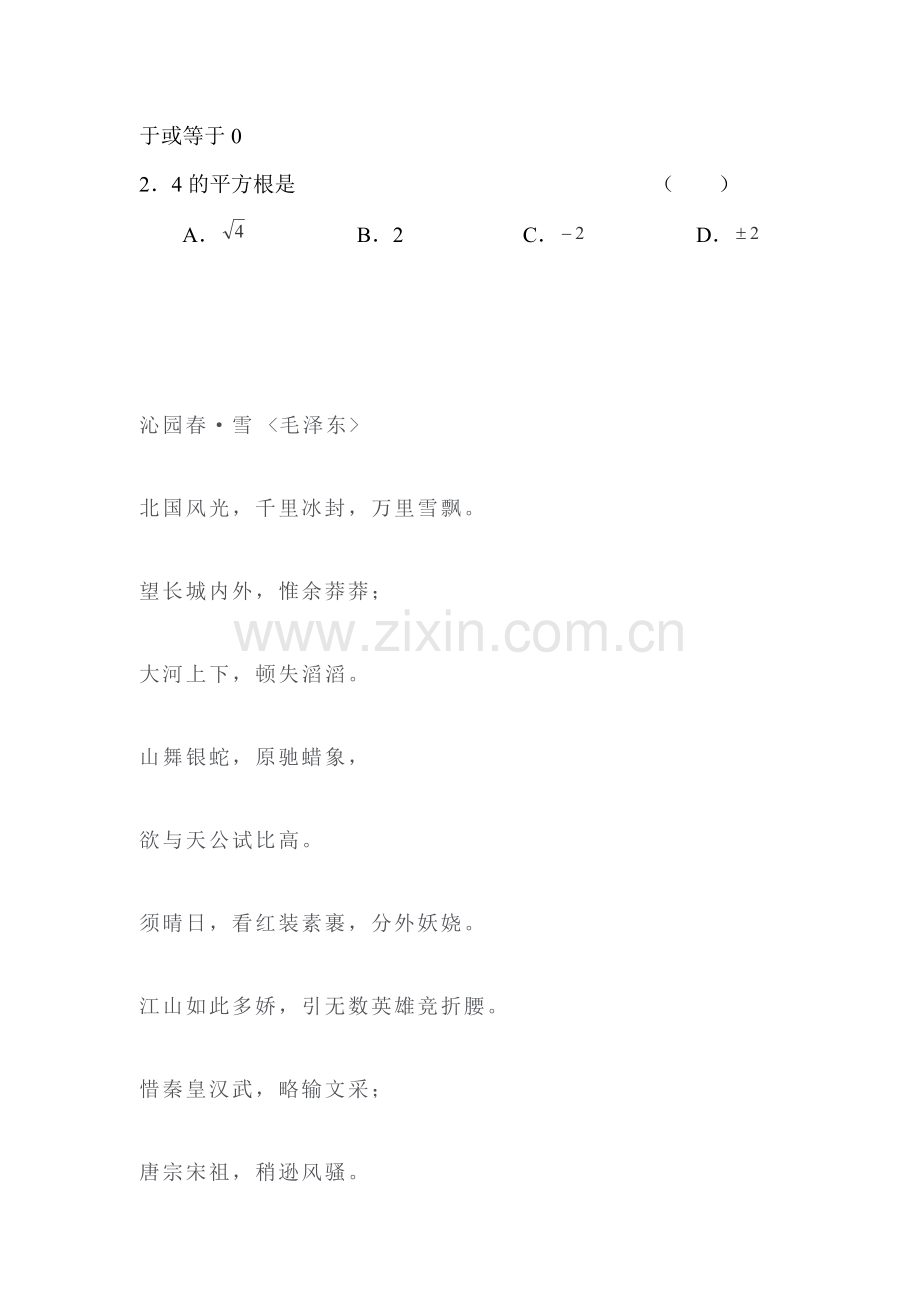 于或等于 0

2．4 的平方根是　　　　　　　　　　　　（　　）

A．$\sqrt{4}$　　　　B．2　　　　C．$-2$　　　　D．$\pm 2$

沁园春·雪 〈毛泽东〉

北国风光，千里冰封，万里雪飘。

望长城内外，惟余莽莽；

www.zixin.com.cn

大河上下，顿失滔滔。

山舞银蛇，原驰蜡象，

欲与天公试比高。

须晴日，看红装素裹，分外妖娆。

江山如此多娇，引无数英雄竞折腰。

惜秦皇汉武，略输文采；

唐宗宋祖，稍逊风骚。